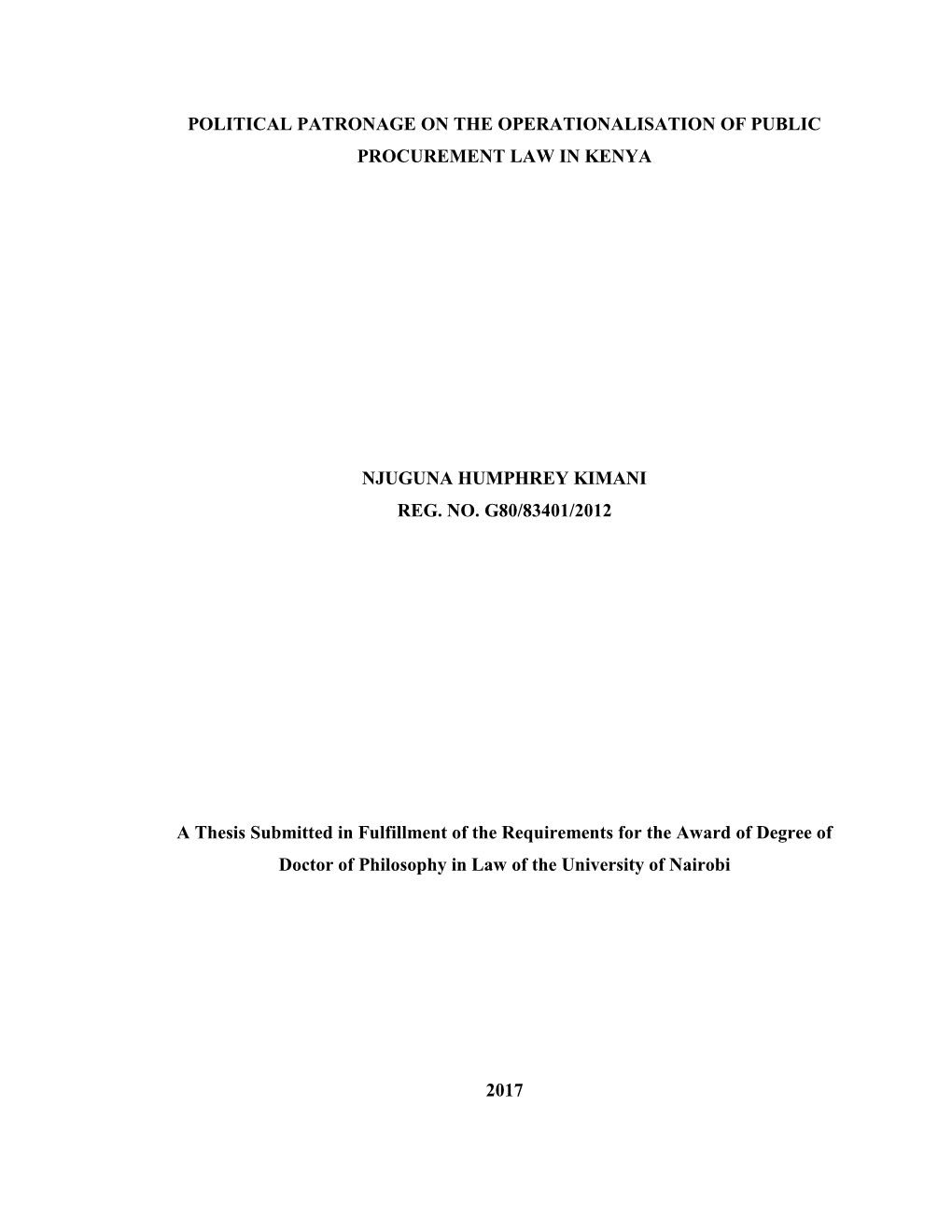 POLITICAL PATRONAGE ON THE OPERATIONALISATION OF PUBLIC PROCUREMENT LAW IN KENYA

NJUGUNA HUMPHREY KIMANI
REG. NO. G80/83401/2012

A Thesis Submitted in Fulfillment of the Requirements for the Award of Degree of Doctor of Philosophy in Law of the University of Nairobi

2017